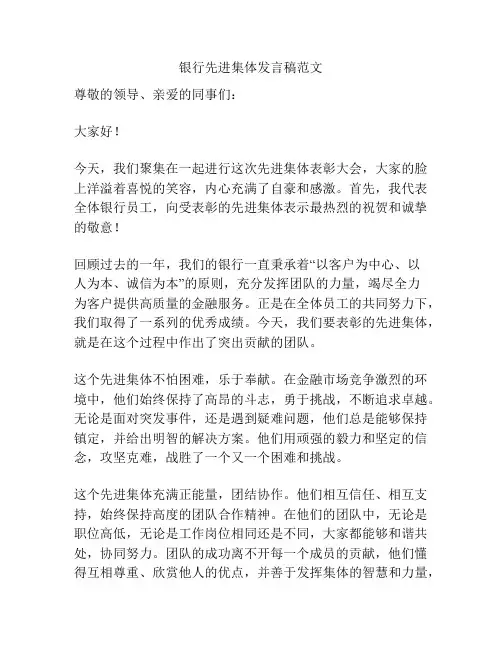 银行先进集体发言稿范文

尊敬的领导、亲爱的同事们：

大家好！

今天，我们聚集在一起进行这次先进集体表彰大会，大家的脸上洋溢着喜悦的笑容，内心充满了自豪和感激。首先，我代表全体银行员工，向受表彰的先进集体表示最热烈的祝贺和诚挚的敬意！

回顾过去的一年，我们的银行一直秉承着“以客户为中心、以人为本、诚信为本”的原则，充分发挥团队的力量，竭尽全力为客户提供高质量的金融服务。正是在全体员工的共同努力下，我们取得了一系列的优秀成绩。今天，我们要表彰的先进集体，就是在这个过程中作出了突出贡献的团队。

这个先进集体不怕困难，乐于奉献。在金融市场竞争激烈的环境中，他们始终保持了高昂的斗志，勇于挑战，不断追求卓越。无论是面对突发事件，还是遇到疑难问题，他们总是能够保持镇定，并给出明智的解决方案。他们用顽强的毅力和坚定的信念，攻坚克难，战胜了一个又一个困难和挑战。

这个先进集体充满正能量，团结协作。他们相互信任、相互支持，始终保持高度的团队合作精神。在他们的团队中，无论是职位高低，无论是工作岗位相同还是不同，大家都能够和谐共处，协同努力。团队的成功离不开每一个成员的贡献，他们懂得互相尊重、欣赏他人的优点，并善于发挥集体的智慧和力量，